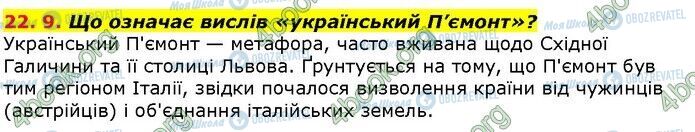 22. 9. Що означає вислів «український П'ємонт»?

Український П'ємонт — метафора, часто вживана щодо Східної Галичини та її столиці Львова. Ґрунтується на тому, що П'ємонт був тим регіоном Італії, звідки почалося визволення країни від чужинців (австрійців) і об'єднання італійських земель.

Моя Школа OBOZREVATEL 4book.org